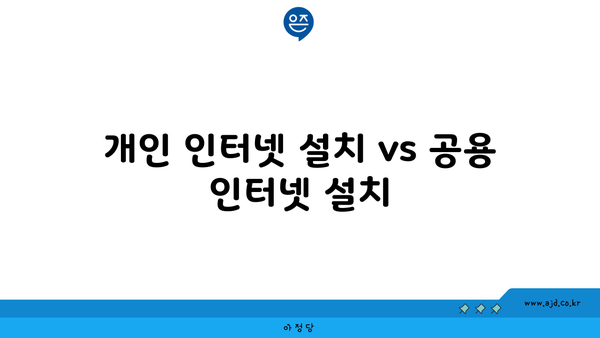 은즈

개인 인터넷 설치 vs 공용 인터넷 설치

www.ajd.co.kr

아정당